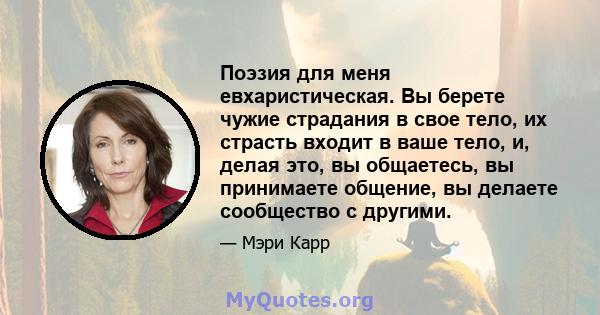 Поэзия для меня евхаристическая. Вы берете чужие страдания в свое тело, их страсть входит в ваше тело, и, делая это, вы общаетесь, вы принимаете общение, вы делаете сообщество с другими.

— Мэри Карр

MyQuotes.org